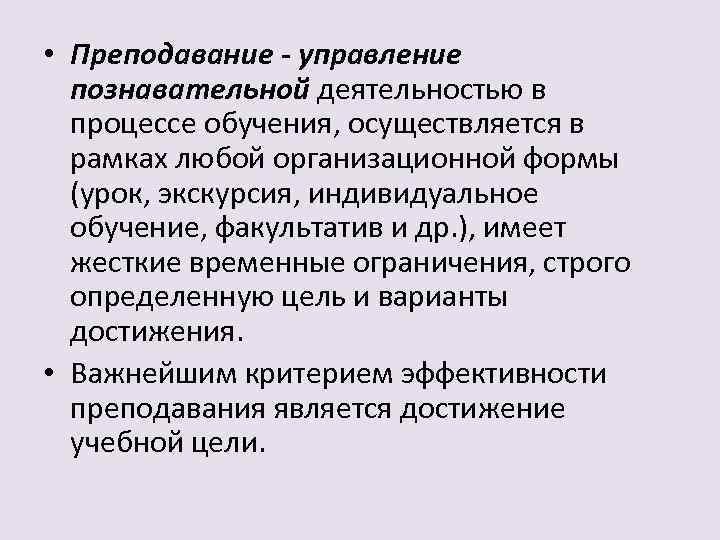 • Преподавание - управление познавательной деятельностью в процессе обучения, осуществляется в рамках любой организационной формы (урок, экскурсия, индивидуальное обучение, факультатив и др.), имеет жесткие временные ограничения, строго определенную цель и варианты достижения.

• Важнейшим критерием эффективности преподавания является достижение учебной цели.